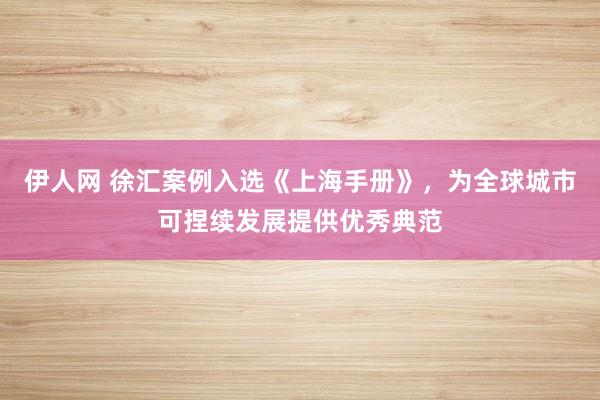 伊人网 徐汇案例入选《上海手册》，为全球城市可捏续发展提供优秀典范